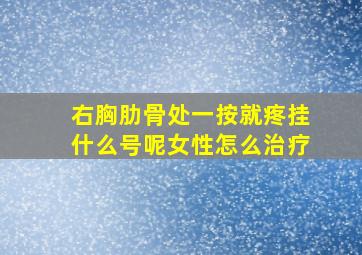 右胸肋骨处一按就疼挂什么号呢女性怎么治疗